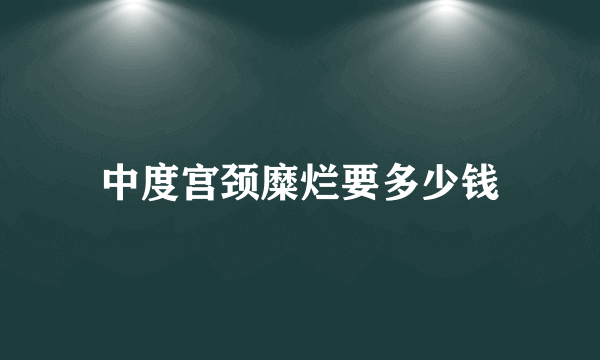 中度宫颈糜烂要多少钱